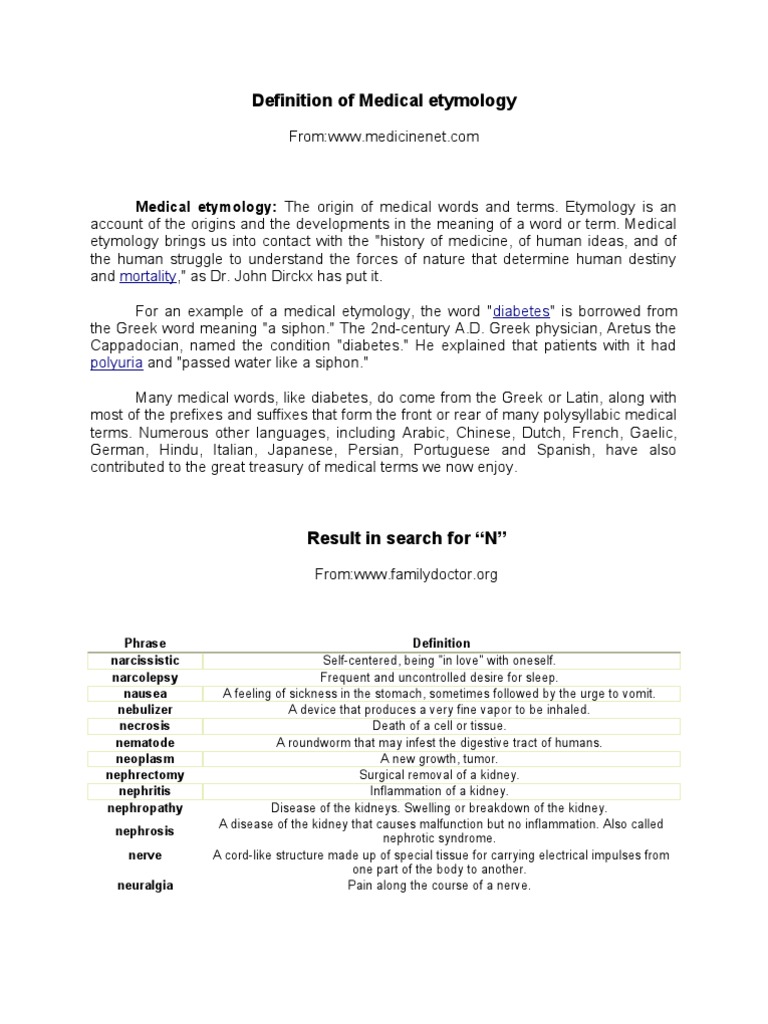 Definition of Medical etymology

From:www.medicinenet.com

Medical etymology: The origin of medical words and terms. Etymology is an account of the origins and the developments in the meaning of a word or term. Medical etymology brings us into contact with the "history of medicine, of human ideas, and of the human struggle to understand the forces of nature that determine human destiny and mortality," as Dr. John Dirckx has put it.

For an example of a medical etymology, the word "diabetes" is borrowed from the Greek word meaning "a siphon." The 2nd-century A.D. Greek physician, Aretus the Cappadocian, named the condition "diabetes." He explained that patients with it had polyuria and "passed water like a siphon."

Many medical words, like diabetes, do come from the Greek or Latin, along with most of the prefixes and suffixes that form the front or rear of many polysyllabic medical terms. Numerous other languages, including Arabic, Chinese, Dutch, French, Gaelic, German, Hindu, Italian, Japanese, Persian, Portuguese and Spanish, have also contributed to the great treasury of medical terms we now enjoy.

Result in search for “N”

From:www.familydoctor.org

| Phrase | Definition |
|---|---|
| narcissistic | Self-centered, being "in love" with oneself. |
| narcolepsy | Frequent and uncontrolled desire for sleep. |
| nausea | A feeling of sickness in the stomach, sometimes followed by the urge to vomit. |
| nebulizer | A device that produces a very fine vapor to be inhaled. |
| necrosis | Death of a cell or tissue. |
| nematode | A roundworm that may infest the digestive tract of humans. |
| neoplasm | A new growth, tumor. |
| nephrectomy | Surgical removal of a kidney. |
| nephritis | Inflammation of a kidney. |
| nephropathy | Disease of the kidneys. Swelling or breakdown of the kidney. |
| nephrosis | A disease of the kidney that causes malfunction but no inflammation. Also called nephrotic syndrome. |
| nerve | A cord-like structure made up of special tissue for carrying electrical impulses from one part of the body to another. |
| neuralgia | Pain along the course of a nerve. |